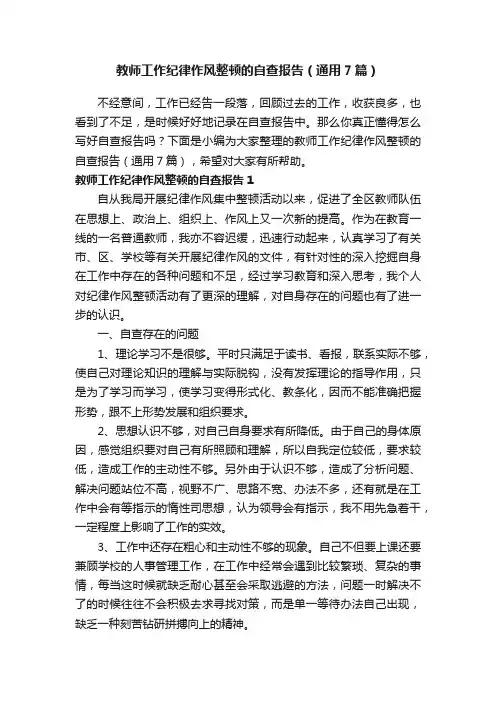 教师工作纪律作风整顿的自查报告（通用7篇）

不经意间，工作已经告一段落，回顾过去的工作，收获良多，也看到了不足，是时候好好地记录在自查报告中。那么你真正懂得怎么写好自查报告吗？下面是小编为大家整理的教师工作纪律作风整顿的自查报告（通用7篇），希望对大家有所帮助。

教师工作纪律作风整顿的自查报告1

自从我局开展纪律作风集中整顿活动以来，促进了全区教师队伍在思想上、政治上、组织上、作风上又一次新的提高。作为在教育一线的一名普通教师，我亦不容迟缓，迅速行动起来，认真学习了有关市、区、学校等有关开展纪律作风的文件，有针对性的深入挖掘自身在工作中存在的各种问题和不足，经过学习教育和深入思考，我个人对纪律作风整顿活动有了更深的理解，对自身存在的问题也有了进一步的认识。

一、自查存在的问题

1、理论学习不是很够。平时只满足于读书、看报，联系实际不够，使自己对理论知识的理解与实际脱钩，没有发挥理论的指导作用，只是为了学习而学习，使学习变得形式化、教条化，因而不能准确把握形势，跟不上形势发展和组织要求。

2、思想认识不够，对自己自身要求有所降低。由于自己的身体原因，感觉组织要对自己有所照顾和理解，所以自我定位较低，要求较低，造成工作的主动性不够。另外由于认识不够，造成了分析问题、解决问题站位不高，视野不广、思路不宽、办法不多，还有就是在工作中会有等指示的惰性司思想，认为领导会有指示，我不用先急着干，一定程度上影响了工作的实效。

3、工作中还存在粗心和主动性不够的现象。自己不但要上课还要兼顾学校的人事管理工作，在工作中经常会遇到比较繁琐、复杂的事情，每当这时候就缺乏耐心甚至会采取逃避的方法，问题一时解决不了的时候往往不会积极去求寻找对策，而是单一等待办法自己出现，缺乏一种刻苦钻研拼搏向上的精神。